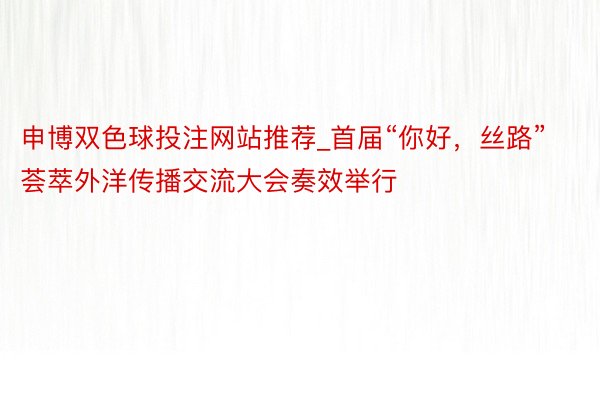 申博双色球投注网站推荐_首届“你好，丝路”荟萃外洋传播交流大会奏效举行